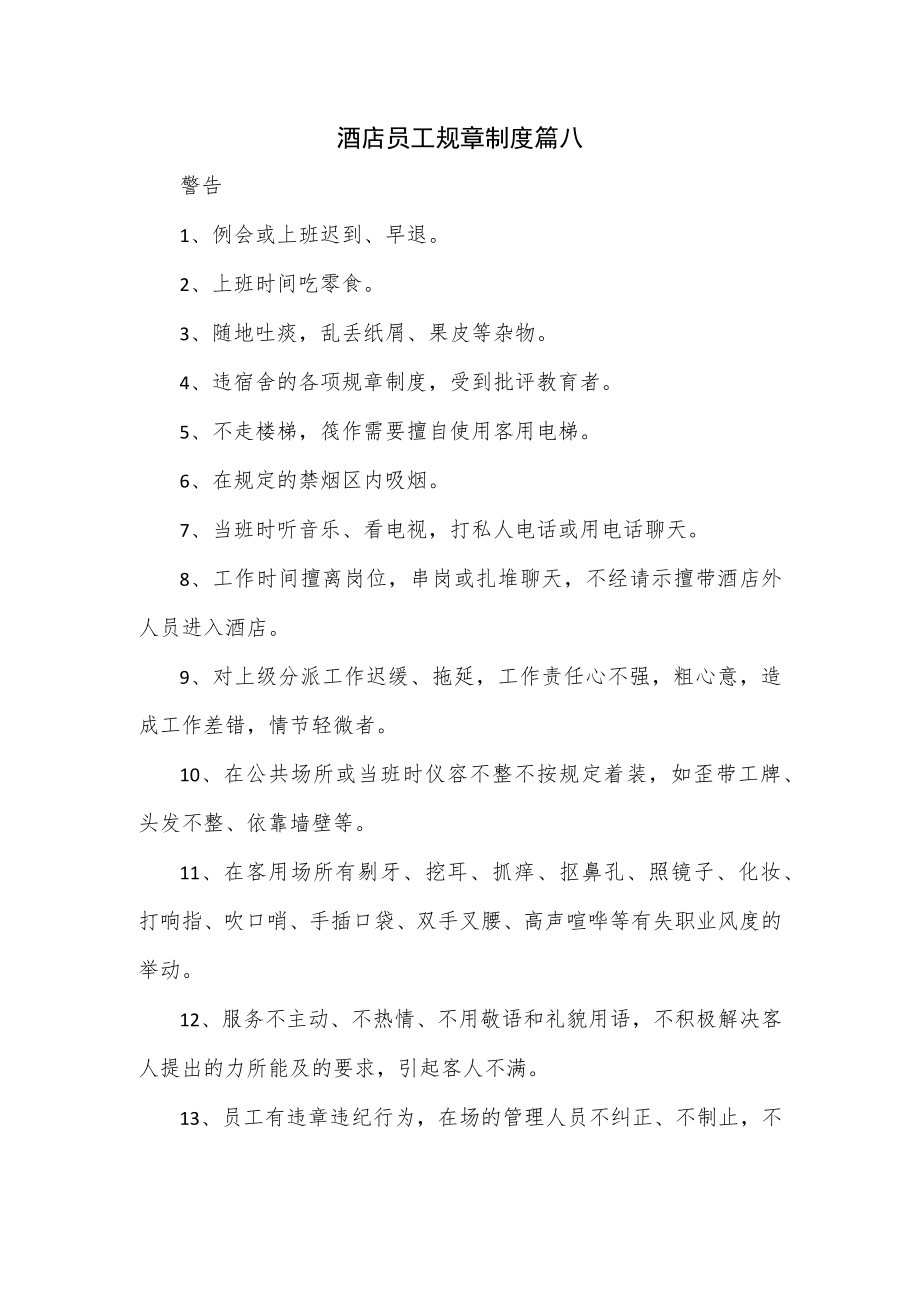 酒店员工规章制度篇八

警告

1、例会或上班迟到、早退。

2、上班时间吃零食。

3、随地吐痰，乱丢纸屑、果皮等杂物。

4、违宿舍的各项规章制度，受到批评教育者。

5、不走楼梯，筏作需要擅自使用客用电梯。

6、在规定的禁烟区内吸烟。

7、当班时听音乐、看电视，打私人电话或用电话聊天。

8、工作时间擅离岗位，串岗或扎堆聊天，不经请示擅带酒店外人员进入酒店。

9、对上级分派工作迟缓、拖延，工作责任心不强，粗心意，造成工作差错，情节轻微者。

10、在公共场所或当班时仪容不整不按规定着装，如歪带工牌、头发不整、依靠墙壁等。

11、在客用场所有剔牙、挖耳、抓痒、抠鼻孔、照镜子、化妆、打响指、吹口哨、手插口袋、双手叉腰、高声喧哗等有失职业风度的举动。

12、服务不主动、不热情、不用敬语和礼貌用语，不积极解决客人提出的力所能及的要求，引起客人不满。

13、员工有违章违纪行为，在场的管理人员不纠正、不制止，不